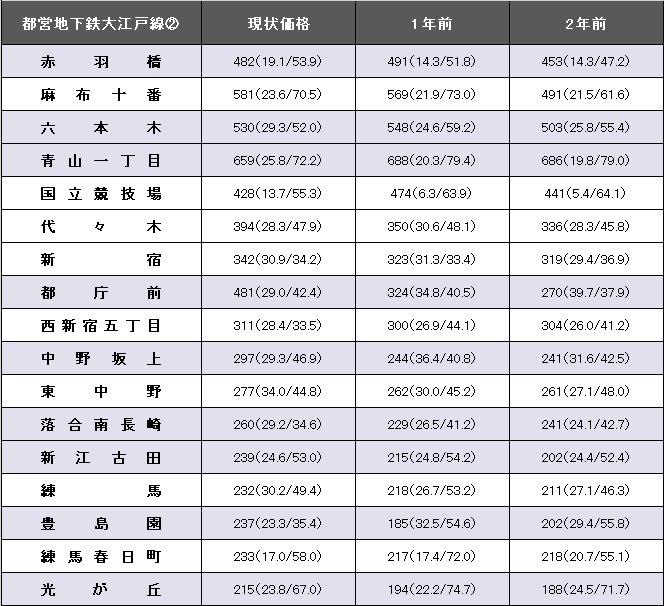 | 都営地下鉄大江戸線② | 現状価格 | 1年前 | 2年前 |
|---|---|---|---|
| 赤羽橋 | 482(19.1/53.9) | 491(14.3/51.8) | 453(14.3/47.2) |
| 麻布十番 | 581(23.6/70.5) | 569(21.9/73.0) | 491(21.5/61.6) |
| 六本木 | 530(29.3/52.0) | 548(24.6/59.2) | 503(25.8/55.4) |
| 青山一丁目 | 659(25.8/72.2) | 688(20.3/79.4) | 686(19.8/79.0) |
| 国立競技場 | 428(13.7/55.3) | 474(6.3/63.9) | 441(5.4/64.1) |
| 代々木 | 394(28.3/47.9) | 350(30.6/48.1) | 336(28.3/45.8) |
| 新宿 | 342(30.9/34.2) | 323(31.3/33.4) | 319(29.4/36.9) |
| 都庁前 | 481(29.0/42.4) | 324(34.8/40.5) | 270(39.7/37.9) |
| 西新宿五丁目 | 311(28.4/33.5) | 300(26.9/44.1) | 304(26.0/41.2) |
| 中野坂上 | 297(29.3/46.9) | 244(36.4/40.8) | 241(31.6/42.5) |
| 東中野 | 277(34.0/44.8) | 262(30.0/45.2) | 261(27.1/48.0) |
| 落合南長崎 | 260(29.2/34.6) | 229(26.5/41.2) | 241(24.1/42.7) |
| 新江古田 | 239(24.6/53.0) | 215(24.8/54.2) | 202(24.4/52.4) |
| 練馬 | 232(30.2/49.4) | 218(26.7/53.2) | 211(27.1/46.3) |
| 豊島園 | 237(23.3/35.4) | 185(32.5/54.6) | 202(29.4/55.8) |
| 練馬春日町 | 233(17.0/58.0) | 217(17.4/72.0) | 218(20.7/55.1) |
| 光が丘 | 215(23.8/67.0) | 194(22.2/74.7) | 188(24.5/71.7) |